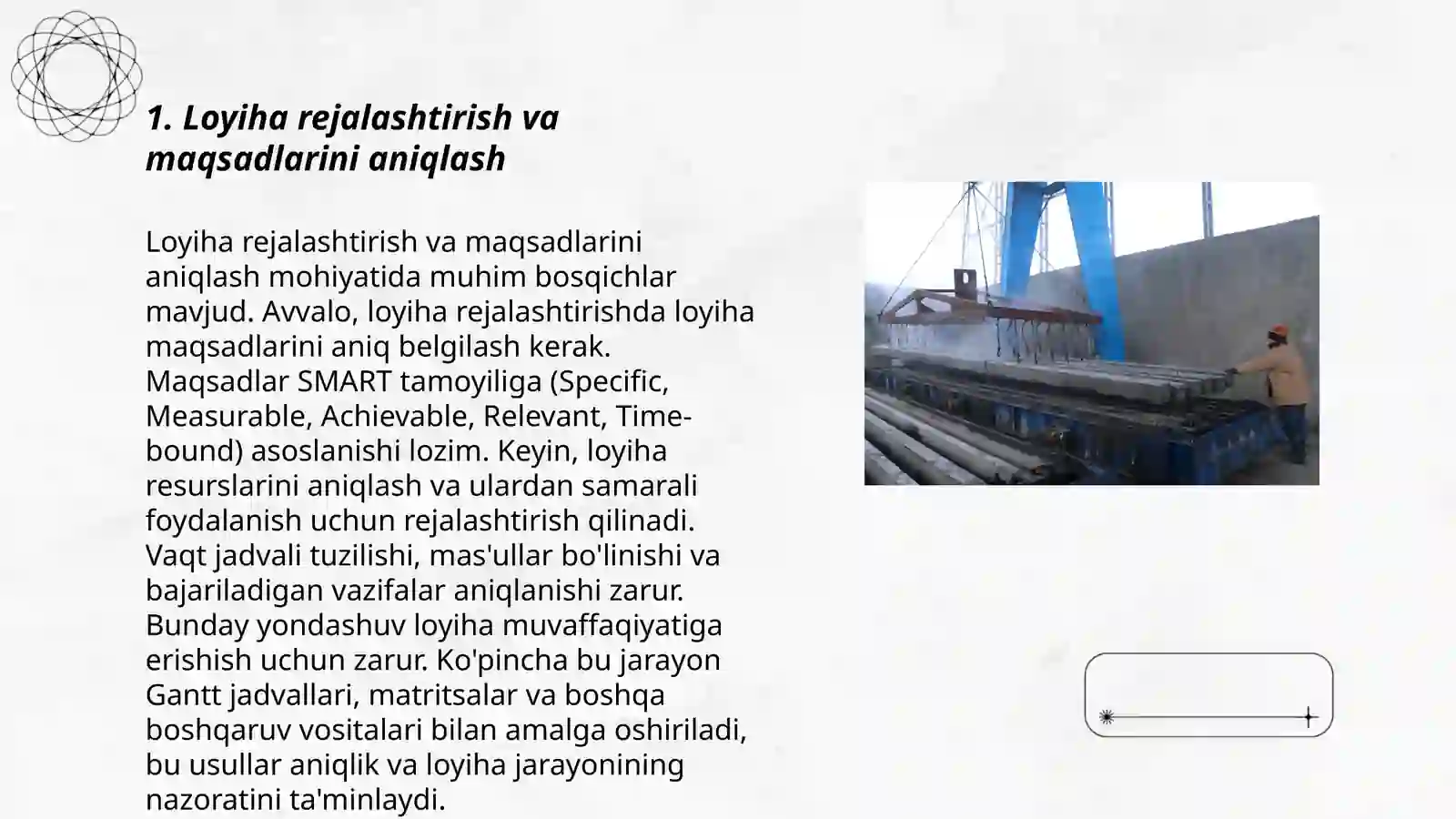 1. Loyiha rejalashtirish va maqsadlarini aniqlash

Loyiha rejalashtirish va maqsadlarini aniqlash mohiyatida muhim bosqichlar mavjud. Avvalo, loyiha rejalashtirishda loyiha maqsadlarini aniq belgilash kerak. Maqsadlar SMART tamoyiliga (Specific, Measurable, Achievable, Relevant, Time-bound) asoslanishi lozim. Keyin, loyiha resurslarini aniqlash va ulardan samarali foydalanish uchun rejalashtirish qilinadi. Vaqt jadvali tuzilishi, mas'ullar bo'linishi va bajariladigan vazifalar aniqlanishi zarur. Bunday yondashuv loyiha muvaffaqiyatiga erishish uchun zarur. Ko'pincha bu jarayon Gantt jadvallari, matritsalar va boshqa boshqaruv vositalari bilan amalga oshiriladi, bu usullar aniqlik va loyiha jarayonining nazoratini ta'minlaydi.